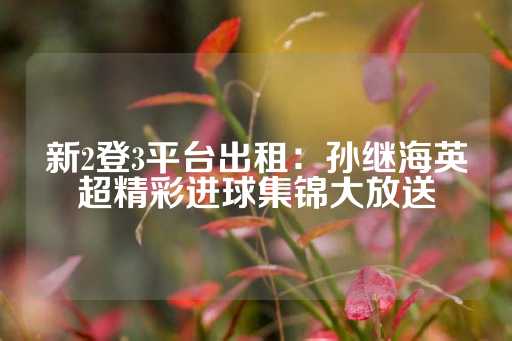 新2登3平台出租：孙继海英超精彩进球集锦大放送